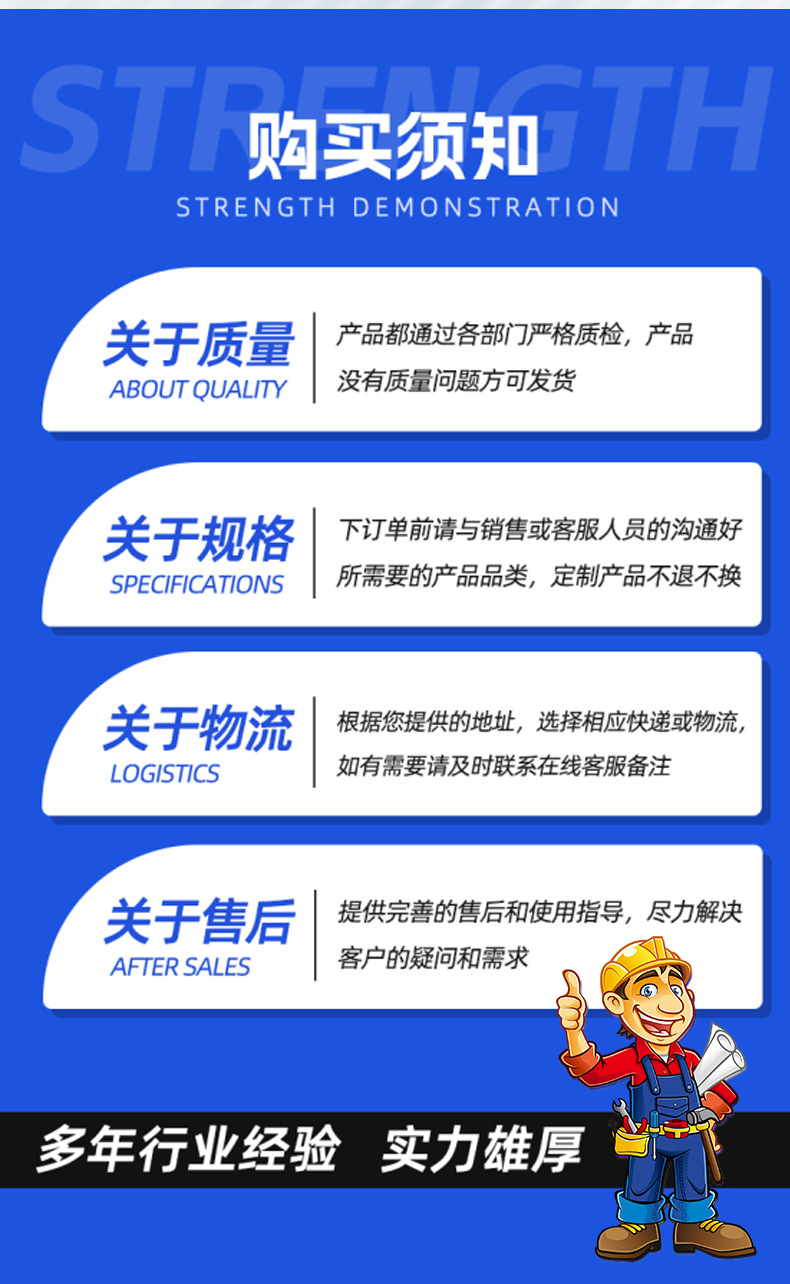 STRENGTH

购买须知

STRENGTH DEMONSTRATION

关于质量
ABOUT QUALITY

产品都通过各部门严格质检，产品没有质量问题方可发货

关于规格
SPECIFICATIONS

下订单前请与销售或客服人员的沟通好所需要的产品品类，定制产品不退不换

关于物流
LOGISTICS

根据您提供的地址，选择相应快递或物流，如有需要请及时联系在线客服备注

关于售后
AFTER SALES

提供完善的售后和使用指导，尽力解决客户的疑问和需求

多年行业经验 实力雄厚